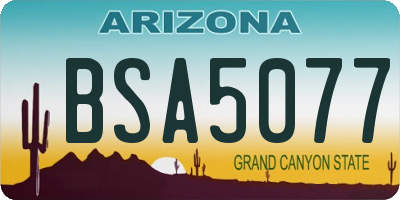 ARIZONA

BSA5077

GRAND CANYON STATE